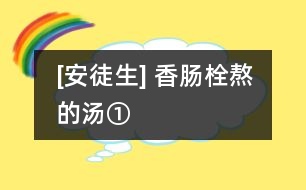 [安徒生] 香肠栓熬的汤①